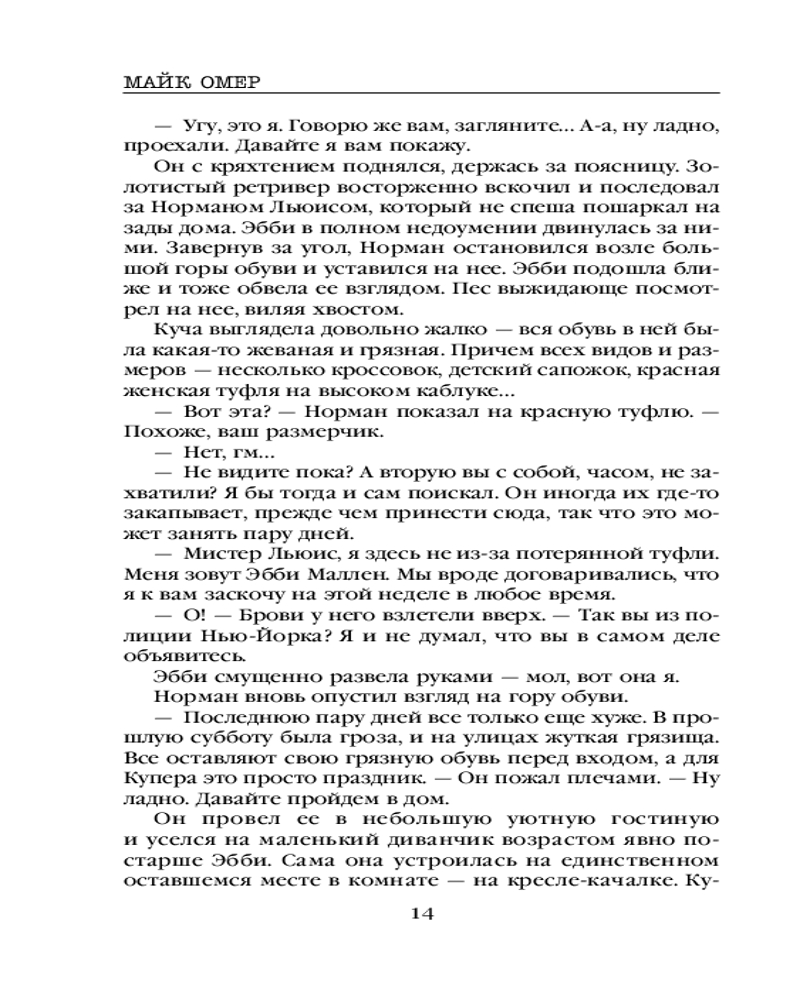 МАЙК ОМЕР

— Угу, это я. Говорю же вам, загляните... А-а, ну ладно, проехали. Давайте я вам покажу.

Он с кряхтением поднялся, держась за поясницу. Золотистый ретривер восторженно вскочил и последовал за Норманом Льюисом, который не спеша пошаркал на зады дома. Эбби в полном недоумении двинулась за ними. Завернув за угол, Норман остановился возле большой горы обуви и уставился на нее. Эбби подошла ближе и тоже обвела ее взглядом. Пес выжидающе посмотрел на нее, виляя хвостом.

Куча выглядела довольно жалко — вся обувь в ней была какая-то жеваная и грязная. Причем всех видов и размеров — несколько кроссовок, детский сапожок, красная женская туфля на высоком каблуке...

— Вот эта? — Норман показал на красную туфлю. — Похоже, ваш размерчик.

— Нет, гм...

— Не видите пока? А вторую вы с собой, часом, не захватили? Я бы тогда и сам поискал. Он иногда их где-то закапывает, прежде чем принести сюда, так что это может занять пару дней.

— Мистер Льюис, я здесь не из-за потерянной туфли. Меня зовут Эбби Маллен. Мы вроде договаривались, что я к вам заскочу на этой неделе в любое время.

— О! — Брови у него взлетели вверх. — Так вы из полиции Нью-Йорка? Я и не думал, что вы в самом деле объявитесь.

Эбби смущенно развела руками — мол, вот она я.

Норман вновь опустил взгляд на гору обуви.

— Последнюю пару дней все только еще хуже. В прошлую субботу была гроза, и на улицах жуткая грязища. Все оставляют свою грязную обувь перед входом, а для Купера это просто праздник. — Он пожал плечами. — Ну ладно. Давайте пройдем в дом.

Он провел ее в небольшую уютную гостиную и уселся на маленький диванчик возрастом явно постарше Эбби. Сама она устроилась на единственном оставшемся месте в комнате — на кресле-качалке. Ку-

14